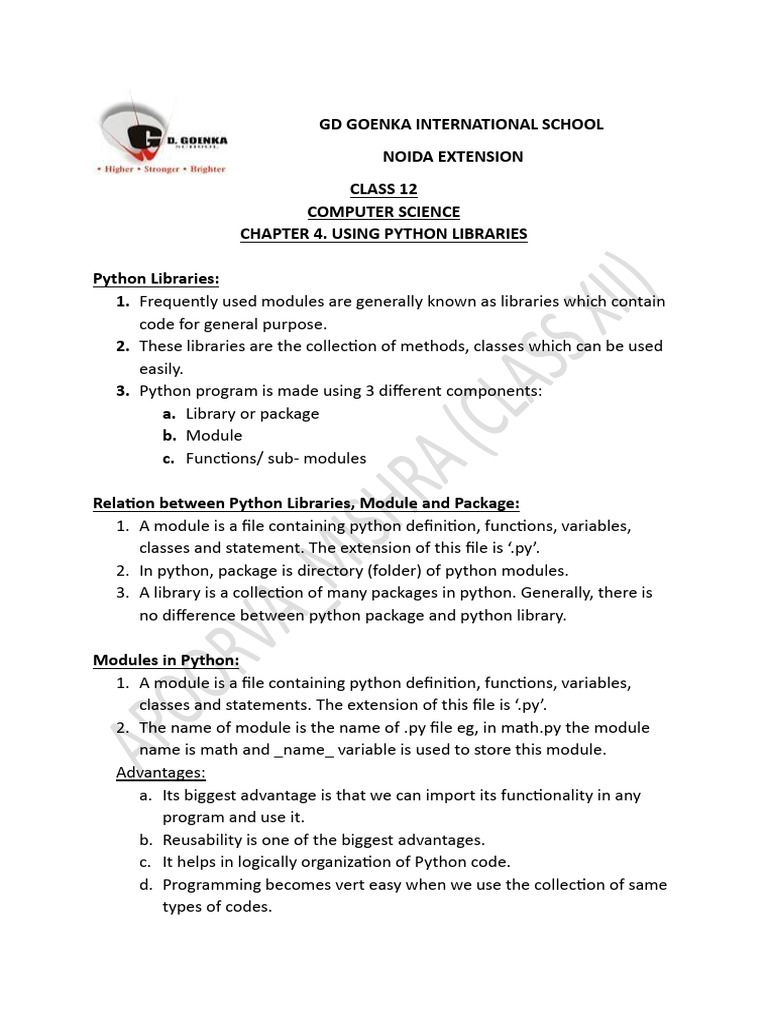 G D. GOENKA
• Higher • Stronger • Brighter

GD GOENKA INTERNATIONAL SCHOOL

NOIDA EXTENSION

CLASS 12
COMPUTER SCIENCE
CHAPTER 4. USING PYTHON LIBRARIES

Python Libraries:
1. Frequently used modules are generally known as libraries which contain code for general purpose.
2. These libraries are the collection of methods, classes which can be used easily.
3. Python program is made using 3 different components:
a. Library or package
b. Module
c. Functions/ sub- modules

Relation between Python Libraries, Module and Package:
1. A module is a file containing python definition, functions, variables, classes and statement. The extension of this file is '.py'.
2. In python, package is directory (folder) of python modules.
3. A library is a collection of many packages in python. Generally, there is no difference between python package and python library.

Modules in Python:
1. A module is a file containing python definition, functions, variables, classes and statements. The extension of this file is '.py'.
2. The name of module is the name of .py file eg, in math.py the module name is math and _name_ variable is used to store this module.
Advantages:
a. Its biggest advantage is that we can import its functionality in any program and use it.
b. Reusability is one of the biggest advantages.
c. It helps in logically organization of Python code.
d. Programming becomes vert easy when we use the collection of same types of codes.

APOORVA MISHRA (CLASS XII)